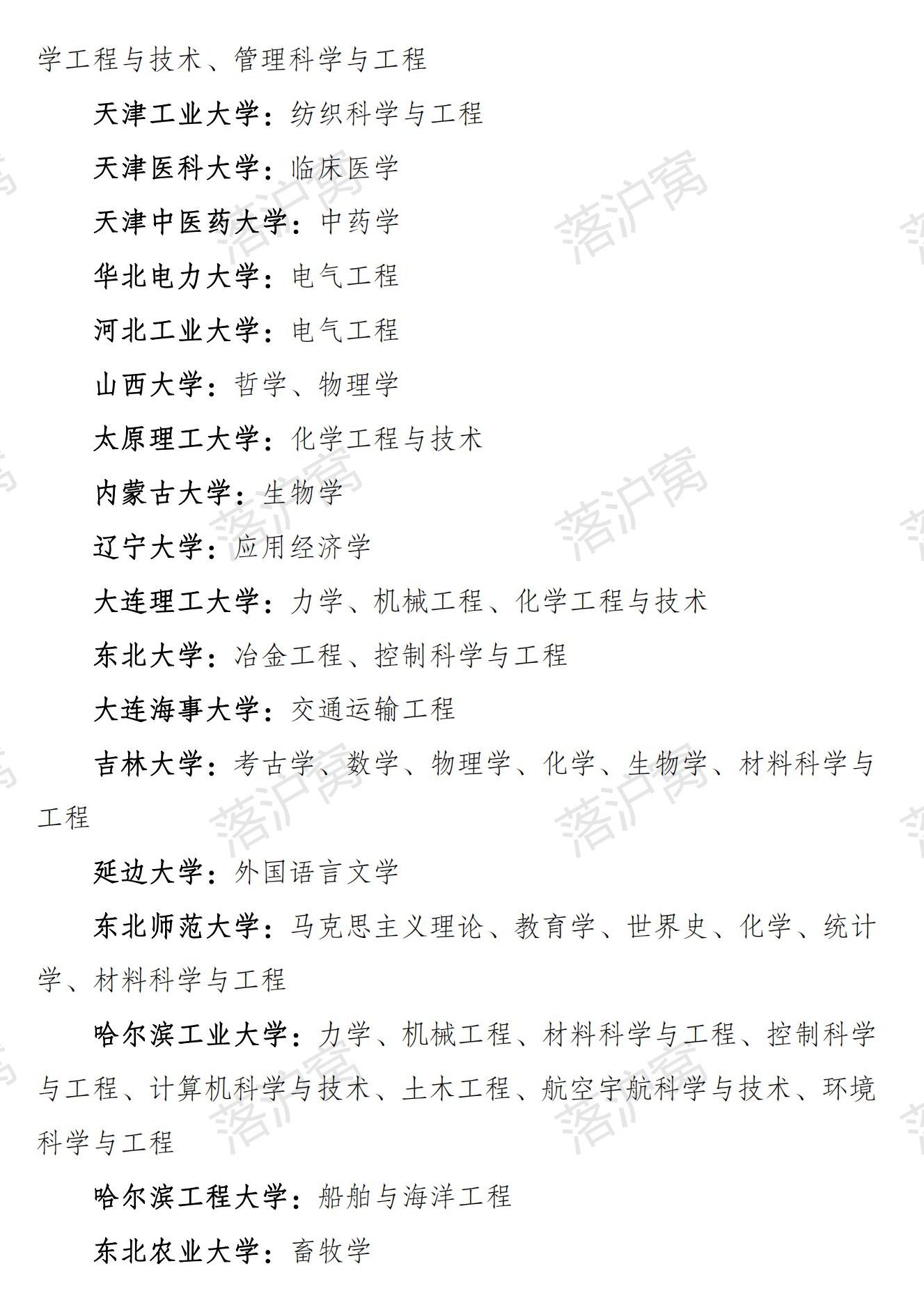 学工程与技术、管理科学与工程

天津工业大学：纺织科学与工程

天津医科大学：临床医学

天津中医药大学：中药学

华北电力大学：电气工程

河北工业大学：电气工程

山西大学：哲学、物理学

太原理工大学：化学工程与技术

内蒙古大学：生物学

辽宁大学：应用经济学

大连理工大学：力学、机械工程、化学工程与技术

东北大学：冶金工程、控制科学与工程

大连海事大学：交通运输工程

吉林大学：考古学、数学、物理学、化学、生物学、材料科学与工程

延边大学：外国语言文学

东北师范大学：马克思主义理论、教育学、世界史、化学、统计学、材料科学与工程

哈尔滨工业大学：力学、机械工程、材料科学与工程、控制科学与工程、计算机科学与技术、土木工程、航空宇航科学与技术、环境科学与工程

哈尔滨工程大学：船舶与海洋工程

东北农业大学：畜牧学

落沪窝